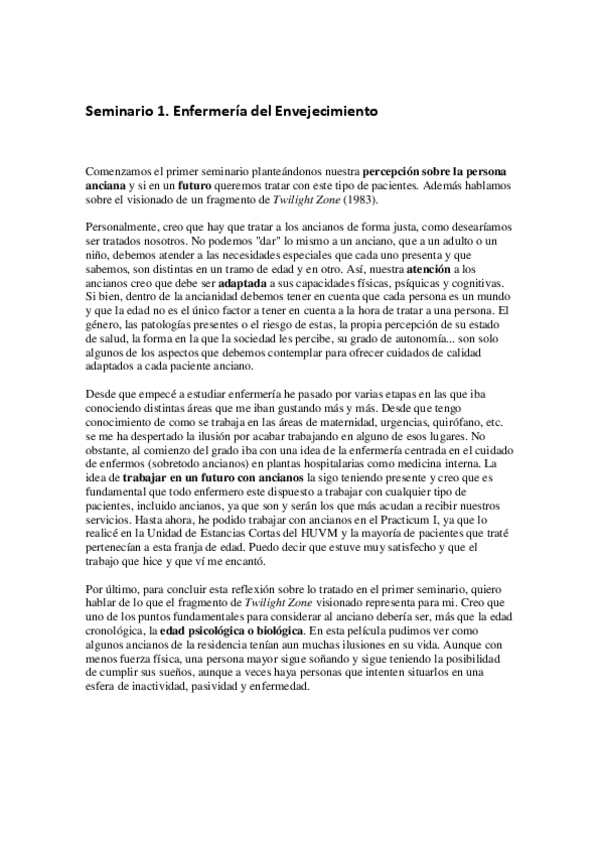 Seminario 1. Enfermería del Envejecimiento

Comenzamos el primer seminario planteándonos nuestra percepción sobre la persona anciana y si en un futuro queremos tratar con este tipo de pacientes. Además hablamos sobre el visionado de un fragmento de Twilight Zone (1983).

Personalmente, creo que hay que tratar a los ancianos de forma justa, como desearíamos ser tratados nosotros. No podemos "dar" lo mismo a un anciano, que a un adulto o un niño, debemos atender a las necesidades especiales que cada uno presenta y que sabemos, son distintas en un tramo de edad y en otro. Así, nuestra atención a los ancianos creo que debe ser adaptada a sus capacidades físicas, psíquicas y cognitivas. Si bien, dentro de la ancianidad debemos tener en cuenta que cada persona es un mundo y que la edad no es el único factor a tener en cuenta a la hora de tratar a una persona. El género, las patologías presentes o el riesgo de estas, la propia percepción de su estado de salud, la forma en la que la sociedad les percibe, su grado de autonomía... son solo algunos de los aspectos que debemos contemplar para ofrecer cuidados de calidad adaptados a cada paciente anciano.

Desde que empecé a estudiar enfermería he pasado por varias etapas en las que iba conociendo distintas áreas que me iban gustando más y más. Desde que tengo conocimiento de como se trabaja en las áreas de maternidad, urgencias, quirófano, etc. se me ha despertado la ilusión por acabar trabajando en alguno de esos lugares. No obstante, al comienzo del grado iba con una idea de la enfermería centrada en el cuidado de enfermos (sobretodo ancianos) en plantas hospitalarias como medicina interna. La idea de trabajar en un futuro con ancianos la sigo teniendo presente y creo que es fundamental que todo enfermero este dispuesto a trabajar con cualquier tipo de pacientes, incluido ancianos, ya que son y serán los que más acudan a recibir nuestros servicios. Hasta ahora, he podido trabajar con ancianos en el Practicum I, ya que lo realicé en la Unidad de Estancias Cortas del HUVM y la mayoría de pacientes que traté pertenecían a esta franja de edad. Puedo decir que estuve muy satisfecho y que el trabajo que hice y que ví me encantó.

Por último, para concluir esta reflexión sobre lo tratado en el primer seminario, quiero hablar de lo que el fragmento de Twilight Zone visionado representa para mi. Creo que uno de los puntos fundamentales para considerar al anciano debería ser, más que la edad cronológica, la edad psicológica o biológica. En esta película pudimos ver como algunos ancianos de la residencia tenían aun muchas ilusiones en su vida. Aunque con menos fuerza física, una persona mayor sigue soñando y sigue teniendo la posibilidad de cumplir sus sueños, aunque a veces haya personas que intenten situarlos en una esfera de inactividad, pasividad y enfermedad.